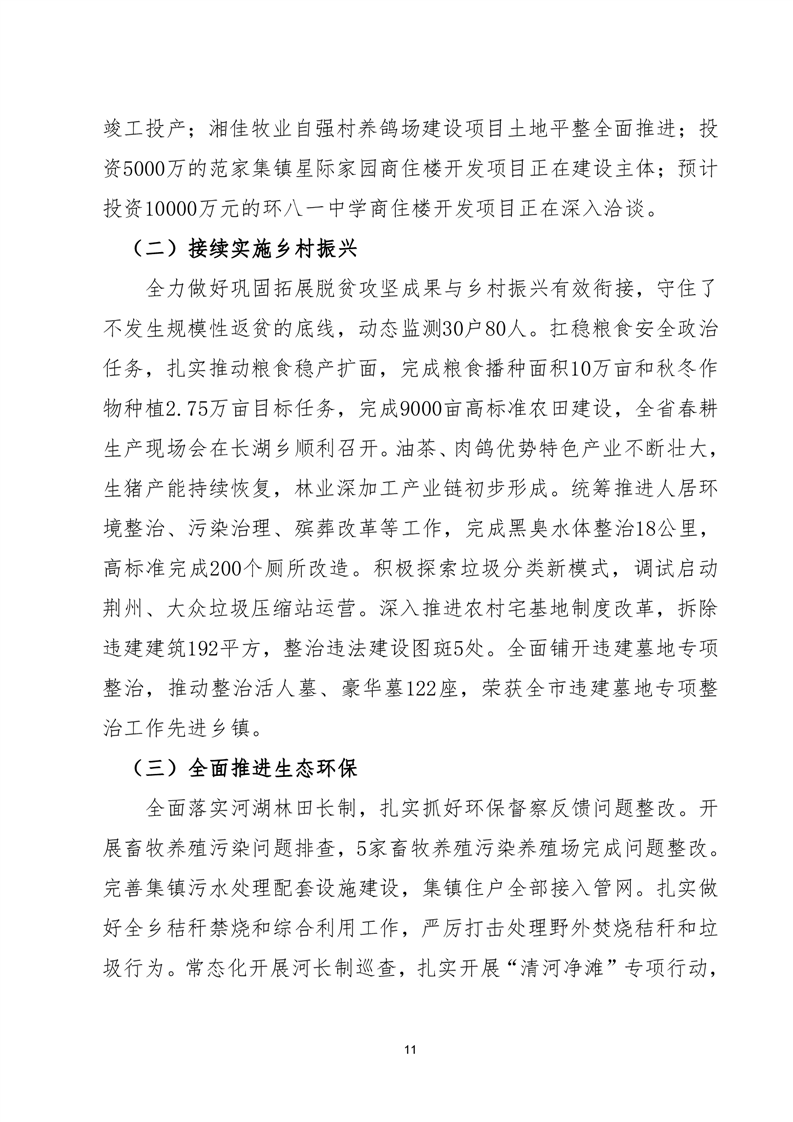 竣工投产；湘佳牧业自强村养鸽场建设项目土地平整全面推进；投资5000万的范家集镇星际家园商住楼开发项目正在建设主体；预计投资10000万元的环八一中学商住楼开发项目正在深入洽谈。

（二）接续实施乡村振兴

全力做好巩固拓展脱贫攻坚成果与乡村振兴有效衔接，守住了不发生规模性返贫的底线，动态监测30户80人。扛稳粮食安全政治任务，扎实推动粮食稳产扩面，完成粮食播种面积10万亩和秋冬作物种植2.75万亩目标任务，完成9000亩高标准农田建设，全省春耕生产现场会在长湖乡顺利召开。油茶、肉鸽优势特色产业不断壮大，生猪产能持续恢复，林业深加工产业链初步形成。统筹推进人居环境整治、污染治理、殡葬改革等工作，完成黑臭水体整治18公里，高标准完成200个厕所改造。积极探索垃圾分类新模式，调试启动荆州、大众垃圾压缩站运营。深入推进农村宅基地制度改革，拆除违建建筑192平方，整治违法建设图斑5处。全面铺开违建墓地专项整治，推动整治活人墓、豪华墓122座，荣获全市违建墓地专项整治工作先进乡镇。

（三）全面推进生态环保

全面落实河湖林田长制，扎实抓好环保督察反馈问题整改。开展畜牧养殖污染问题排查，5家畜牧养殖污染养殖场完成问题整改。完善集镇污水处理配套设施建设，集镇住户全部接入管网。扎实做好全乡秸秆禁烧和综合利用工作，严厉打击处理野外焚烧秸秆和垃圾行为。常态化开展河长制巡查，扎实开展“清河净滩”专项行动，

11